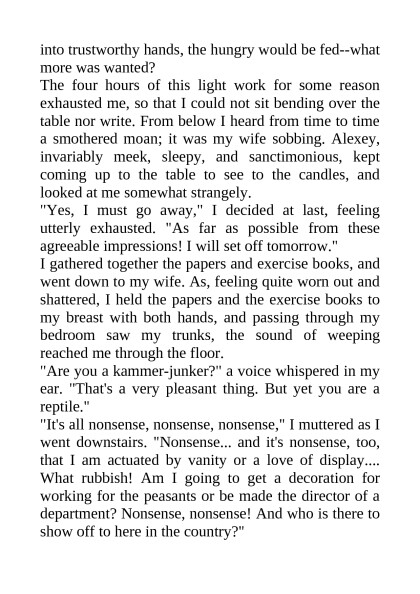 into trustworthy hands, the hungry would be fed--what more was wanted?
The four hours of this light work for some reason exhausted me, so that I could not sit bending over the table nor write. From below I heard from time to time a smothered moan; it was my wife sobbing. Alexey, invariably meek, sleepy, and sanctimonious, kept coming up to the table to see to the candles, and looked at me somewhat strangely.
"Yes, I must go away," I decided at last, feeling utterly exhausted. "As far as possible from these agreeable impressions! I will set off tomorrow."
I gathered together the papers and exercise books, and went down to my wife. As, feeling quite worn out and shattered, I held the papers and the exercise books to my breast with both hands, and passing through my bedroom saw my trunks, the sound of weeping reached me through the floor.
"Are you a kammer-junker?" a voice whispered in my ear. "That's a very pleasant thing. But yet you are a reptile."
"It's all nonsense, nonsense, nonsense," I muttered as I went downstairs. "Nonsense... and it's nonsense, too, that I am actuated by vanity or a love of display.... What rubbish! Am I going to get a decoration for working for the peasants or be made the director of a department? Nonsense, nonsense! And who is there to show off to here in the country?"